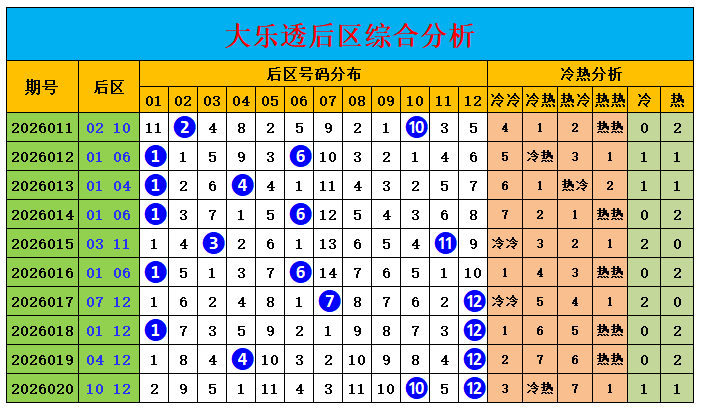 大乐透后区综合分析

| 期号 | 后区 | 01 | 02 | 03 | 04 | 05 | 06 | 07 | 08 | 09 | 10 | 11 | 12 | 冷冷 | 冷热 | 热冷 | 热热 | 冷 | 热 |
|---|---|---|---|---|---|---|---|---|---|---|---|---|---|---|---|---|---|---|---|
| 2026011 | 02 10 | 11 | 2 | 4 | 8 | 2 | 5 | 9 | 2 | 1 | 10 | 3 | 5 | 4 | 1 | 2 | 热热 | 0 | 2 |
| 2026012 | 01 06 | 1 | 1 | 5 | 9 | 3 | 6 | 10 | 3 | 2 | 1 | 4 | 6 | 5 | 冷热 | 3 | 1 | 1 | 1 |
| 2026013 | 01 04 | 1 | 2 | 6 | 4 | 4 | 1 | 11 | 4 | 3 | 2 | 5 | 7 | 6 | 1 | 热冷 | 2 | 1 | 1 |
| 2026014 | 01 06 | 1 | 3 | 7 | 1 | 5 | 6 | 12 | 5 | 4 | 3 | 6 | 8 | 7 | 2 | 1 | 热热 | 0 | 2 |
| 2026015 | 03 11 | 1 | 4 | 3 | 2 | 6 | 1 | 13 | 6 | 5 | 4 | 11 | 9 | 冷冷 | 3 | 2 | 1 | 2 | 0 |
| 2026016 | 01 06 | 1 | 5 | 1 | 3 | 7 | 6 | 14 | 7 | 6 | 5 | 1 | 10 | 1 | 4 | 3 | 热热 | 0 | 2 |
| 2026017 | 07 12 | 1 | 6 | 2 | 4 | 8 | 1 | 7 | 8 | 7 | 6 | 2 | 12 | 冷冷 | 5 | 4 | 1 | 2 | 0 |
| 2026018 | 01 12 | 1 | 7 | 3 | 5 | 9 | 2 | 1 | 9 | 8 | 7 | 3 | 12 | 1 | 6 | 5 | 热热 | 0 | 2 |
| 2026019 | 04 12 | 1 | 8 | 4 | 4 | 10 | 3 | 2 | 10 | 9 | 8 | 4 | 12 | 2 | 7 | 6 | 热热 | 0 | 2 |
| 2026020 | 10 12 | 2 | 9 | 5 | 1 | 11 | 4 | 3 | 11 | 10 | 10 | 5 | 12 | 3 | 冷热 | 7 | 1 | 1 | 1 |